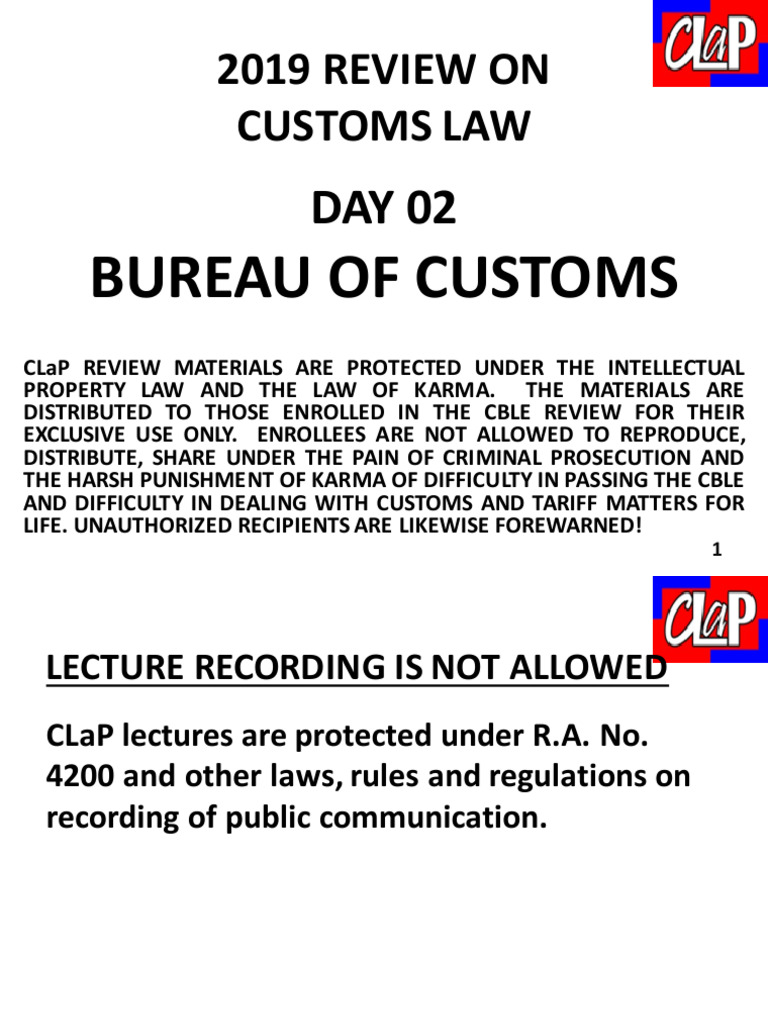 CLaP

2019 REVIEW ON CUSTOMS LAW

DAY 02

BUREAU OF CUSTOMS

CLaP REVIEW MATERIALS ARE PROTECTED UNDER THE INTELLECTUAL PROPERTY LAW AND THE LAW OF KARMA. THE MATERIALS ARE DISTRIBUTED TO THOSE ENROLLED IN THE CBLE REVIEW FOR THEIR EXCLUSIVE USE ONLY. ENROLLEES ARE NOT ALLOWED TO REPRODUCE, DISTRIBUTE, SHARE UNDER THE PAIN OF CRIMINAL PROSECUTION AND THE HARSH PUNISHMENT OF KARMA OF DIFFICULTY IN PASSING THE CBLE AND DIFFICULTY IN DEALING WITH CUSTOMS AND TARIFF MATTERS FOR LIFE. UNAUTHORIZED RECIPIENTS ARE LIKEWISE FOREWARNED!

1

CLaP

LECTURE RECORDING IS NOT ALLOWED

CLaP lectures are protected under R.A. No. 4200 and other laws, rules and regulations on recording of public communication.